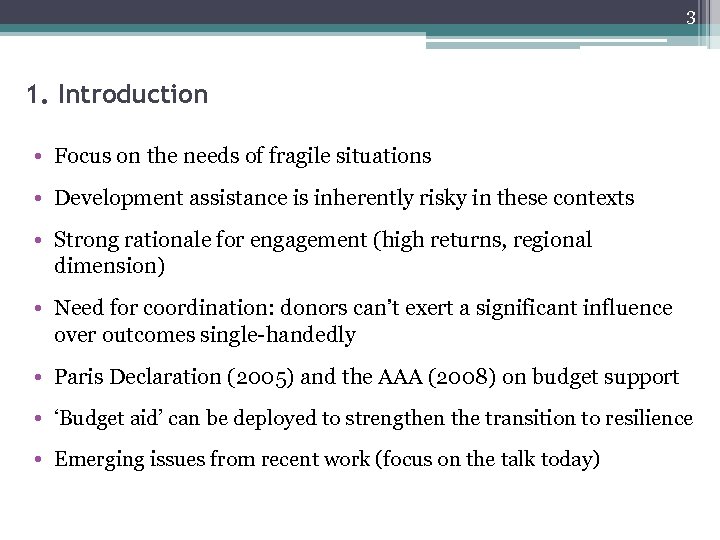 3

1. Introduction

• Focus on the needs of fragile situations

• Development assistance is inherently risky in these contexts

• Strong rationale for engagement (high returns, regional dimension)

• Need for coordination: donors can't exert a significant influence over outcomes single-handedly

• Paris Declaration (2005) and the AAA (2008) on budget support

• 'Budget aid' can be deployed to strengthen the transition to resilience

• Emerging issues from recent work (focus on the talk today)